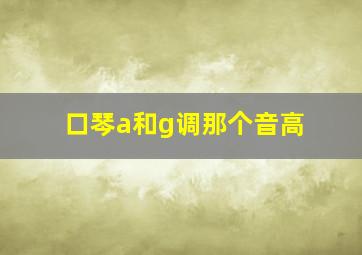 口琴a和g调那个音高